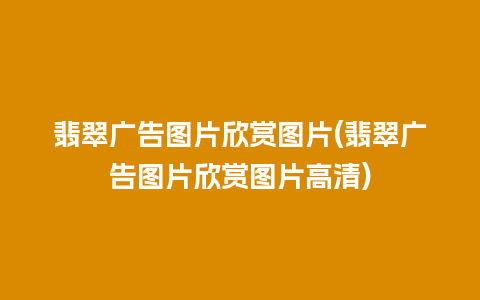 翡翠广告图片欣赏图片(翡翠广告图片欣赏图片高清)